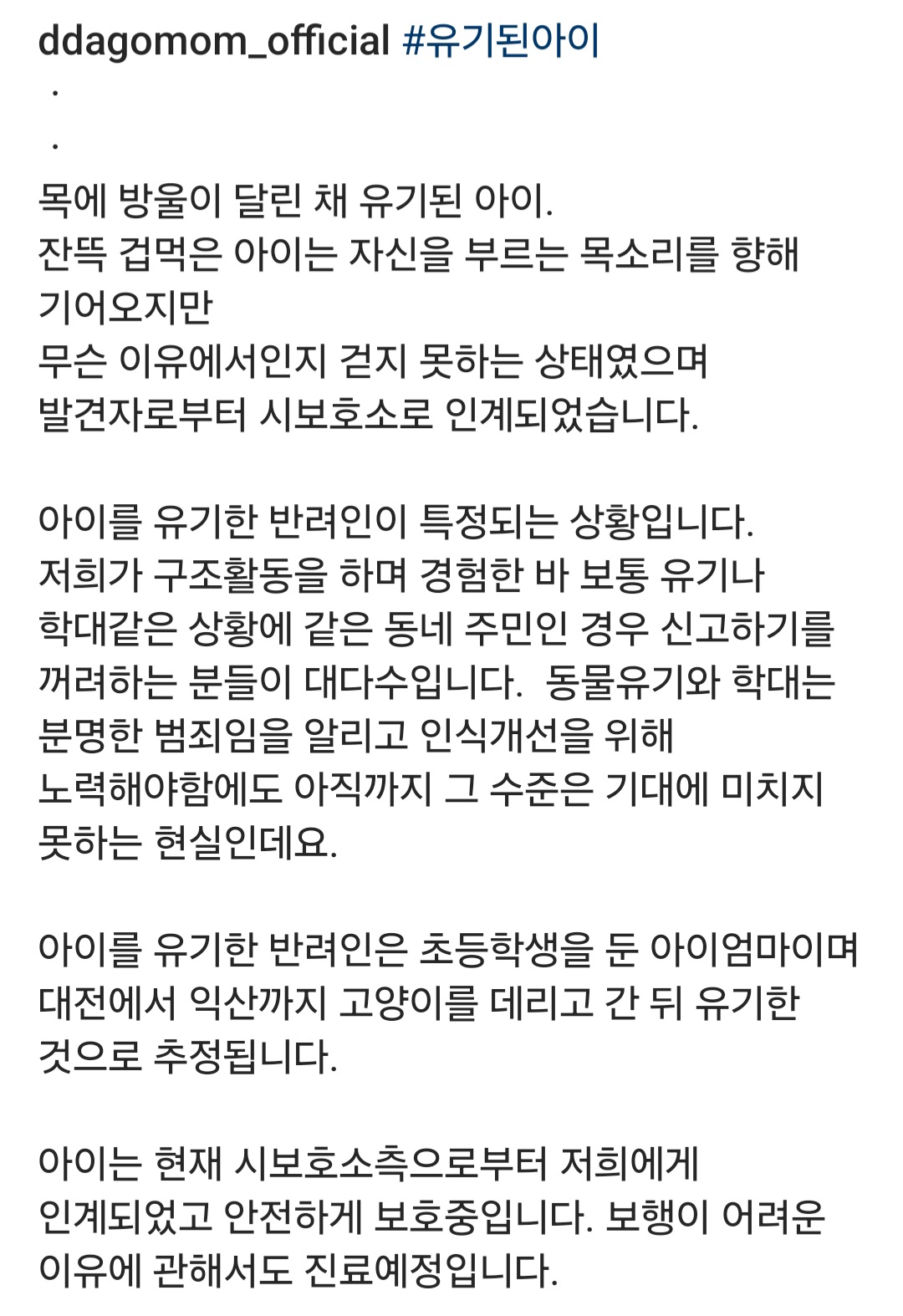 ddagomom_official #유기된아이
.
.
목에 방울이 달린 채 유기된 아이.
잔뜩 겁먹은 아이는 자신을 부르는 목소리를 향해 기어오지만
무슨 이유에서인지 걷지 못하는 상태였으며
발견자로부터 시보호소로 인계되었습니다.

아이를 유기한 반려인이 특정되는 상황입니다.
저희가 구조활동을 하며 경험한 바 보통 유기나 학대같은 상황에 같은 동네 주민인 경우 신고하기를 꺼려하는 분들이 대다수입니다. 동물유기와 학대는 분명한 범죄임을 알리고 인식개선을 위해 노력해야함에도 아직까지 그 수준은 기대에 미치지 못하는 현실인데요.

아이를 유기한 반려인은 초등학생을 둔 아이엄마이며 대전에서 익산까지 고양이를 데리고 간 뒤 유기한 것으로 추정됩니다.

아이는 현재 시보호소측으로부터 저희에게 인계되었고 안전하게 보호중입니다. 보행이 어려운 이유에 관해서도 진료예정입니다.